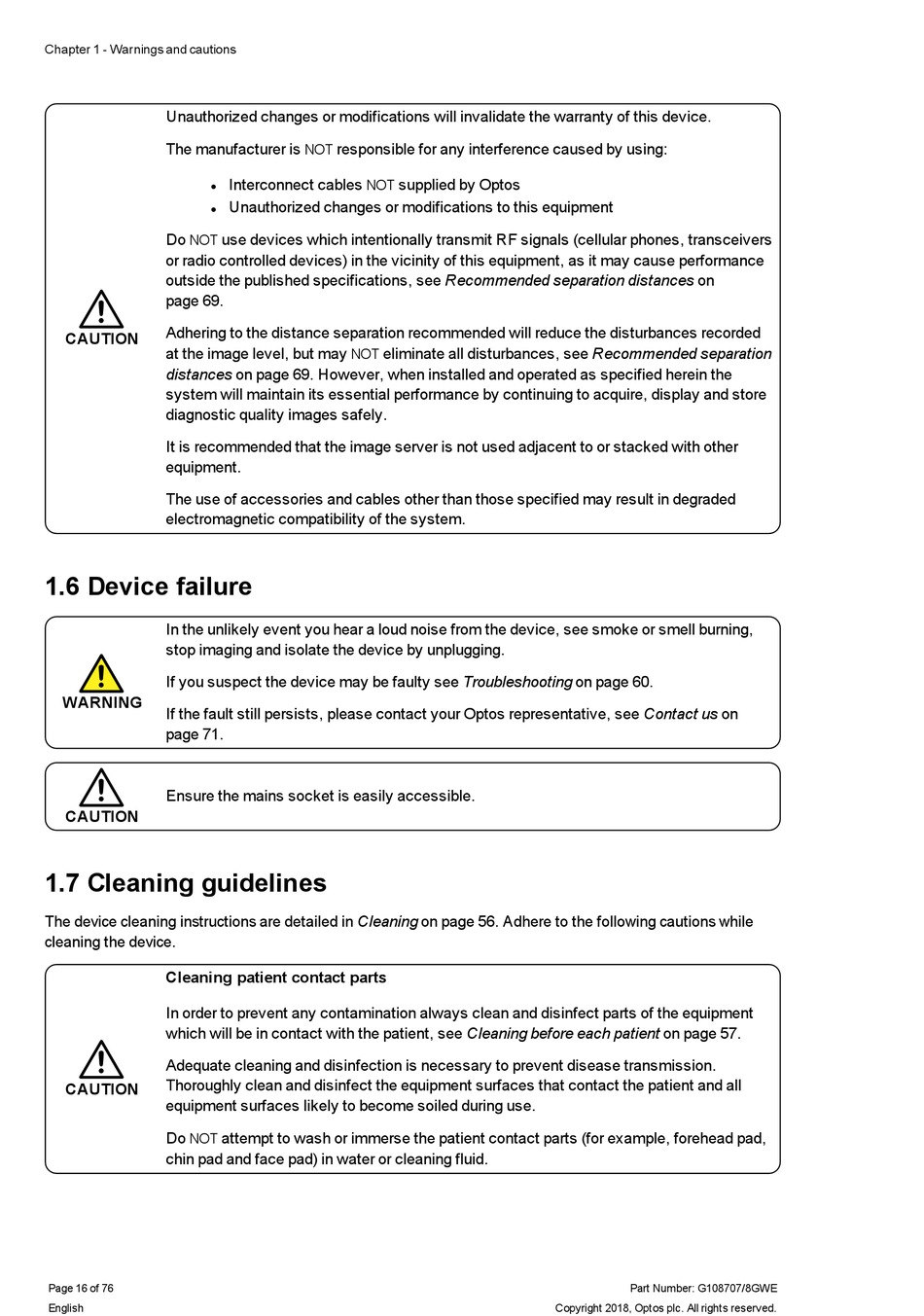 Chapter 1 - Warnings and cautions

CAUTION

Unauthorized changes or modifications will invalidate the warranty of this device.

The manufacturer is NOT responsible for any interference caused by using:

- Interconnect cables NOT supplied by Optos
- Unauthorized changes or modifications to this equipment

Do NOT use devices which intentionally transmit RF signals (cellular phones, transceivers or radio controlled devices) in the vicinity of this equipment, as it may cause performance outside the published specifications, see Recommended separation distances on page 69.

Adhering to the distance separation recommended will reduce the disturbances recorded at the image level, but may NOT eliminate all disturbances, see Recommended separation distances on page 69. However, when installed and operated as specified herein the system will maintain its essential performance by continuing to acquire, display and store diagnostic quality images safely.

It is recommended that the image server is not used adjacent to or stacked with other equipment.

The use of accessories and cables other than those specified may result in degraded electromagnetic compatibility of the system.

1.6 Device failure

WARNING

In the unlikely event you hear a loud noise from the device, see smoke or smell burning, stop imaging and isolate the device by unplugging.

If you suspect the device may be faulty see Troubleshooting on page 60.

If the fault still persists, please contact your Optos representative, see Contact us on page 71.

CAUTION

Ensure the mains socket is easily accessible.

1.7 Cleaning guidelines

The device cleaning instructions are detailed in Cleaning on page 56. Adhere to the following cautions while cleaning the device.

CAUTION

Cleaning patient contact parts

In order to prevent any contamination always clean and disinfect parts of the equipment which will be in contact with the patient, see Cleaning before each patient on page 57.

Adequate cleaning and disinfection is necessary to prevent disease transmission. Thoroughly clean and disinfect the equipment surfaces that contact the patient and all equipment surfaces likely to become soiled during use.

Do NOT attempt to wash or immerse the patient contact parts (for example, forehead pad, chin pad and face pad) in water or cleaning fluid.

Page 16 of 76
English

Part Number: G108707/8GWE
Copyright 2018, Optos plc. All rights reserved.